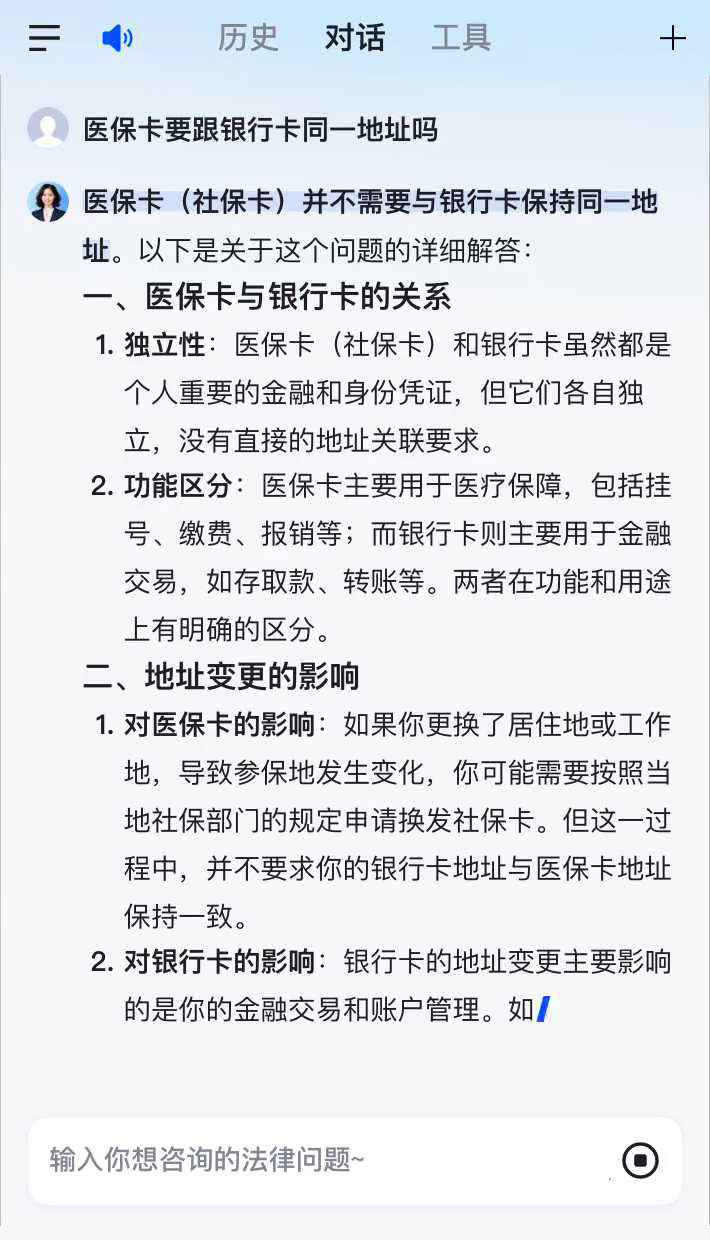 历史 对话 工具

医保卡要跟银行卡同一地址吗

医保卡（社保卡）并不需要与银行卡保持同一地址。以下是关于这个问题的详细解答：

一、医保卡与银行卡的关系

1. 独立性：医保卡（社保卡）和银行卡虽然都是个人重要的金融和身份凭证，但它们各自独立，没有直接的地址关联要求。

2. 功能区分：医保卡主要用于医疗保障，包括挂号、缴费、报销等；而银行卡则主要用于金融交易，如存取款、转账等。两者在功能和用途上有明确的区分。

二、地址变更的影响

1. 对医保卡的影响：如果你更换了居住地或工作地，导致参保地发生变化，你可能需要按照当地社保部门的规定申请换发社保卡。但这一过程中，并不要求你的银行卡地址与医保卡地址保持一致。

2. 对银行卡的影响：银行卡的地址变更主要影响的是你的金融交易和账户管理。如

输入你想咨询的法律问题~